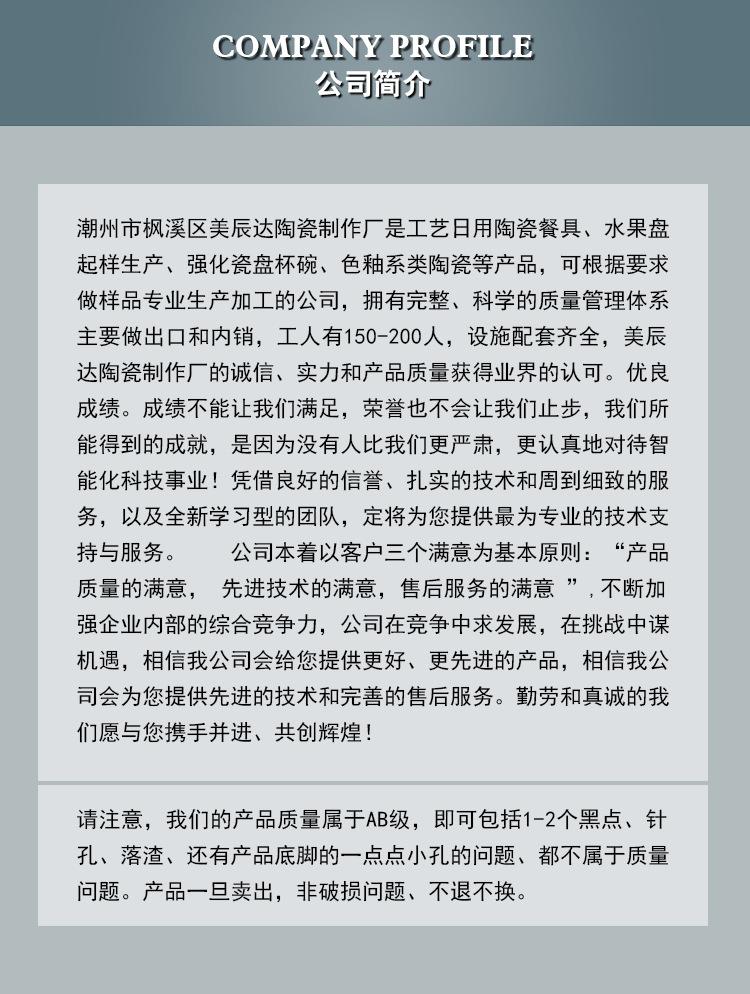 COMPANY PROFILE
公司简介

潮州市枫溪区美辰达陶瓷制作厂是工艺日用陶瓷餐具、水果盘起样生产、强化瓷盘杯碗、色釉系类陶瓷等产品，可根据要求做样品专业生产加工的公司，拥有完整、科学的质量管理体系主要做出口和内销，工人有150-200人，设施配套齐全，美辰达陶瓷制作厂的诚信、实力和产品质量获得业界的认可。优良成绩。成绩不能让我们满足，荣誉也不会让我们止步，我们所能得到的成就，是因为没有人比我们更严肃，更认真地对待智能化科技事业！凭借良好的信誉、扎实的技术和周到细致的服务，以及全新学习型的团队，定将为您提供最为专业的技术支持与服务。 公司本着以客户三个满意为基本原则：“产品质量的满意， 先进技术的满意，售后服务的满意 ”，不断加强企业内部的综合竞争力，公司在竞争中求发展，在挑战中谋机遇，相信我公司会给您提供更好、更先进的产品，相信我公司会为您提供先进的技术和完善的售后服务。勤劳和真诚的我们愿与您携手并进、共创辉煌！

请注意，我们的产品质量属于AB级，即可包括1-2个黑点、针孔、落渣、还有产品底脚的一点点小孔的问题、都不属于质量问题。产品一旦卖出，非破损问题、不退不换。